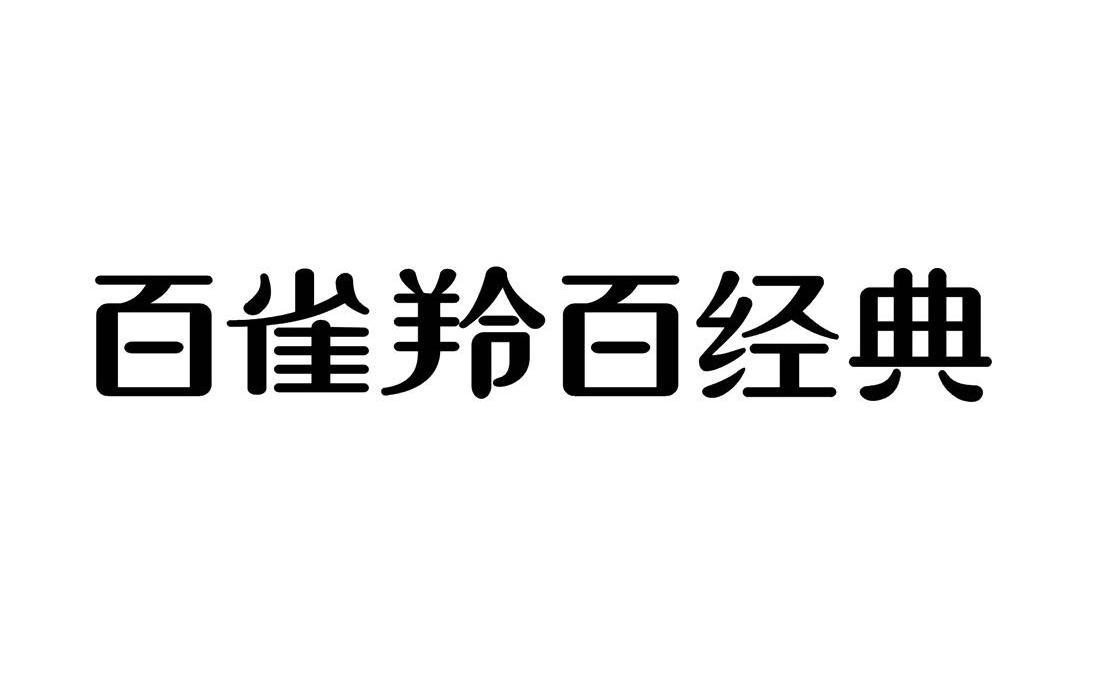 百雀羚百经典